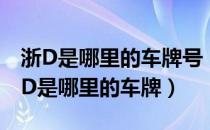 浙D是哪里的车牌号
D是哪里的车牌）